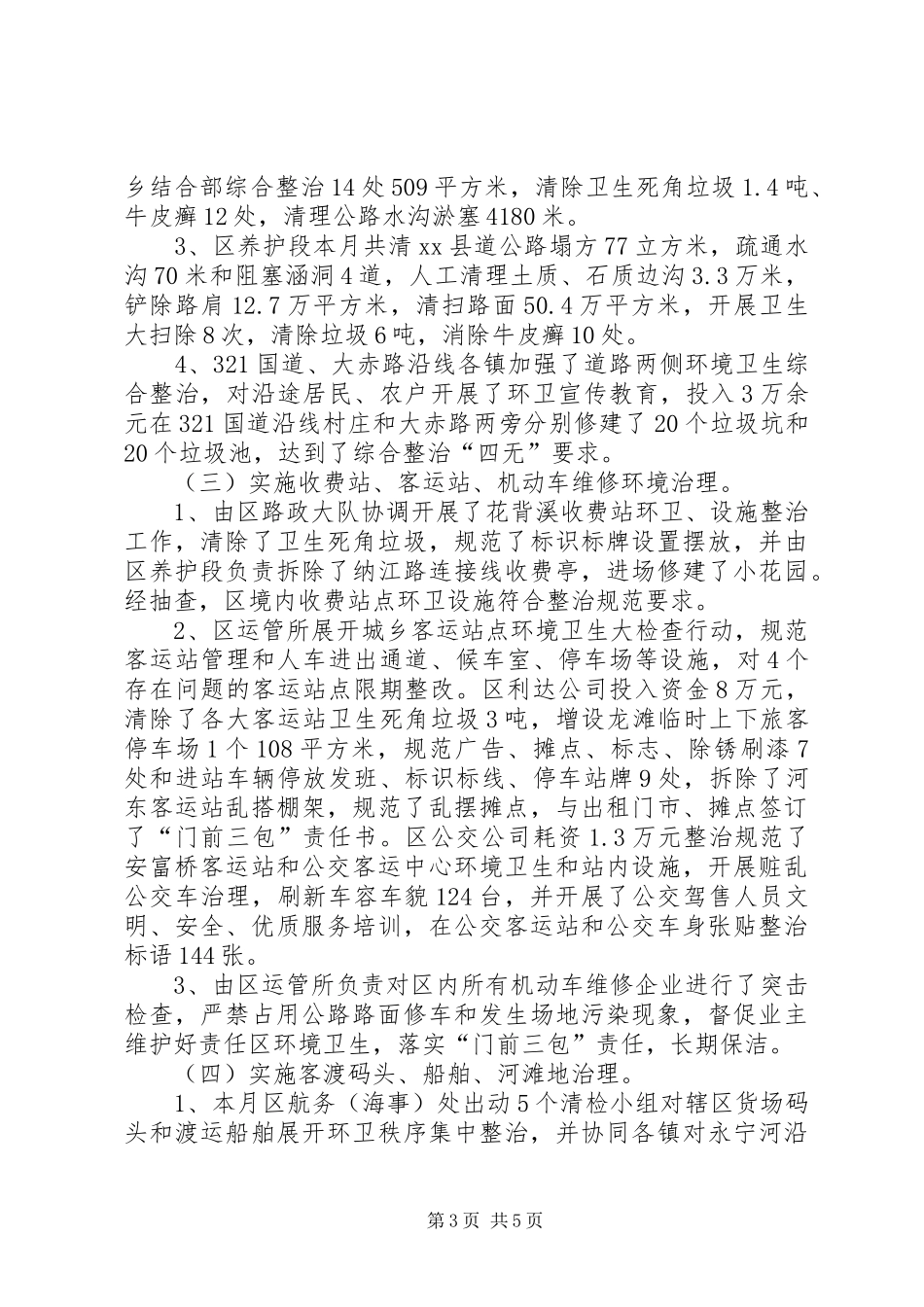 乡结合部综合整治14处509平方米，清除卫生死角垃圾1.4吨、牛皮癣12处，清理公路水沟淤塞4180米。

3、区养护段本月共清xx县道公路塌方77立方米，疏通水沟70米和阻塞涵洞4道，人工清理土质、石质边沟3.3万米，铲除路肩12.7万平方米，清扫路面50.4万平方米，开展卫生大扫除8次，清除垃圾6吨，消除牛皮癣10处。

4、321国道、大赤路沿线各镇加强了道路两侧环境卫生综合整治，对沿途居民、农户开展了环卫宣传教育，投入3万余元在321国道沿线村庄和大赤路两旁分别修建了20个垃圾坑和20个垃圾池，达到了综合整治“四无”要求。

（三）实施收费站、客运站、机动车维修环境治理。

1、由区路政大队协调开展了花背溪收费站环卫、设施整治工作，清除了卫生死角垃圾，规范了标识标牌设置摆放，并由区养护段负责拆除了纳江路连接线收费亭，进场修建了小花园。经抽查，区境内收费站点环卫设施符合整治规范要求。

2、区运管所展开城乡客运站点环境卫生大检查行动，规范客运站管理和人车进出通道、候车室、停车场等设施，对4个存在问题的客运站点限期整改。区利达公司投入资金8万元，清除了各大客运站卫生死角垃圾3吨，增设龙滩临时上下旅客停车场1个108平方米，规范广告、摊点、标志、除锈刷漆7处和进站车辆停放发班、标识标线、停车站牌9处，拆除了河东客运站乱搭棚架，规范了乱摆摊点，与出租门市、摊点签订了“门前三包”责任书。区公交公司耗资1.3万元整治规范了安富桥客运站和公交客运中心环境卫生和站内设施，开展赃乱公交车治理，刷新车容车貌124台，并开展了公交驾售人员文明、安全、优质服务培训，在公交客运站和公交车身张贴整治标语144张。

3、由区运管所负责对区内所有机动车维修企业进行了突击检查，严禁占用公路路面修车和发生场地污染现象，督促业主维护好责任区环境卫生，落实“门前三包”责任，长期保洁。

（四）实施客渡码头、船舶、河滩地治理。

1、本月区航务（海事）处出动5个清检小组对辖区货场码头和渡运船舶展开环卫秩序集中整治，并协同各镇对永宁河沿

第3页 共5页